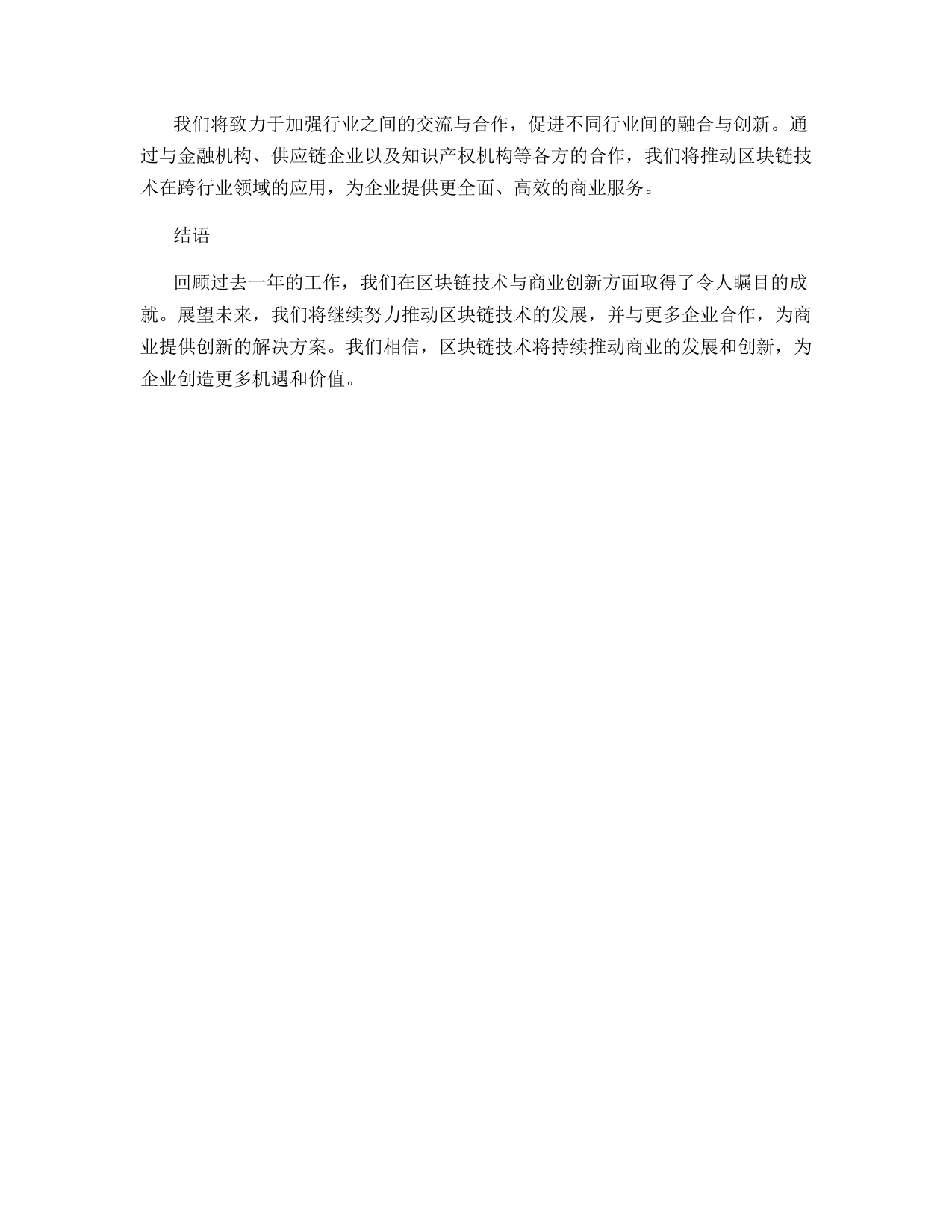 我们将致力于加强行业之间的交流与合作，促进不同行业间的融合与创新。通过与金融机构、供应链企业以及知识产权机构等各方的合作，我们将推动区块链技术在跨行业领域的应用，为企业提供更全面、高效的商业服务。

结语

回顾过去一年的工作，我们在区块链技术与商业创新方面取得了令人瞩目的成就。展望未来，我们将继续努力推动区块链技术的发展，并与更多企业合作，为商业提供创新的解决方案。我们相信，区块链技术将持续推动商业的发展和创新，为企业创造更多机遇和价值。